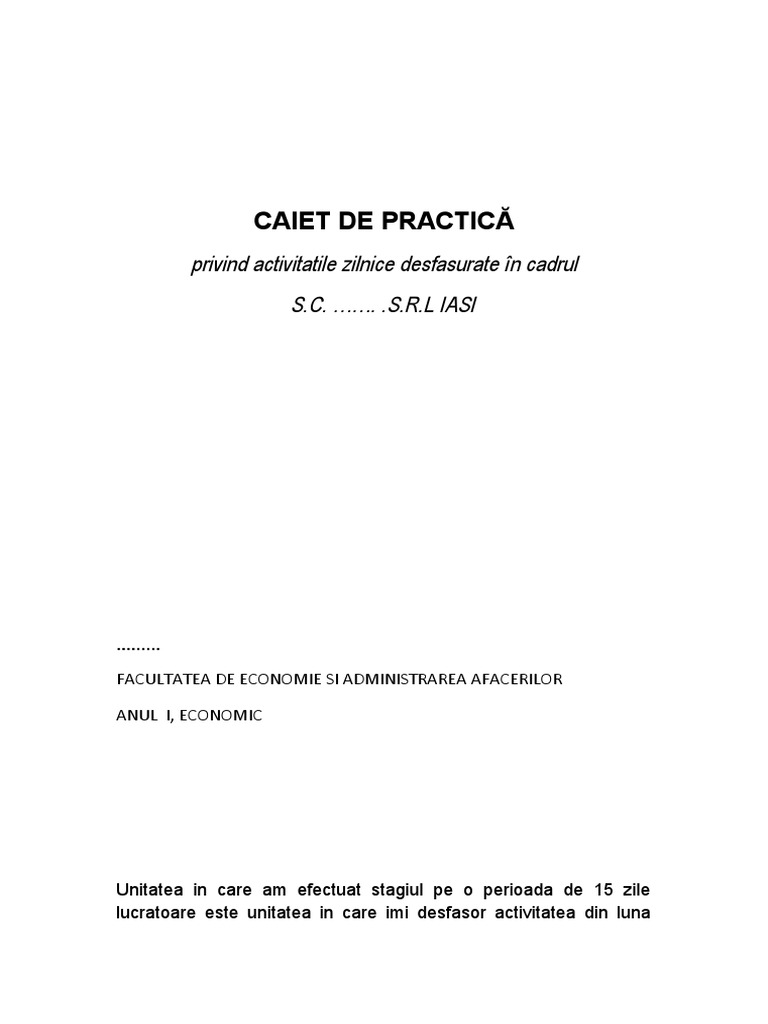 CAIET DE PRACTICĂ

privind activitatile zilnice desfasurate în cadrul

S.C. ……. .S.R.L IASI

………

FACULTATEA DE ECONOMIE SI ADMINISTRAREA AFACERILOR

ANUL I, ECONOMIC

Unitatea in care am efectuat stagiul pe o perioada de 15 zile lucratoare este unitatea in care imi desfasor activitatea din luna